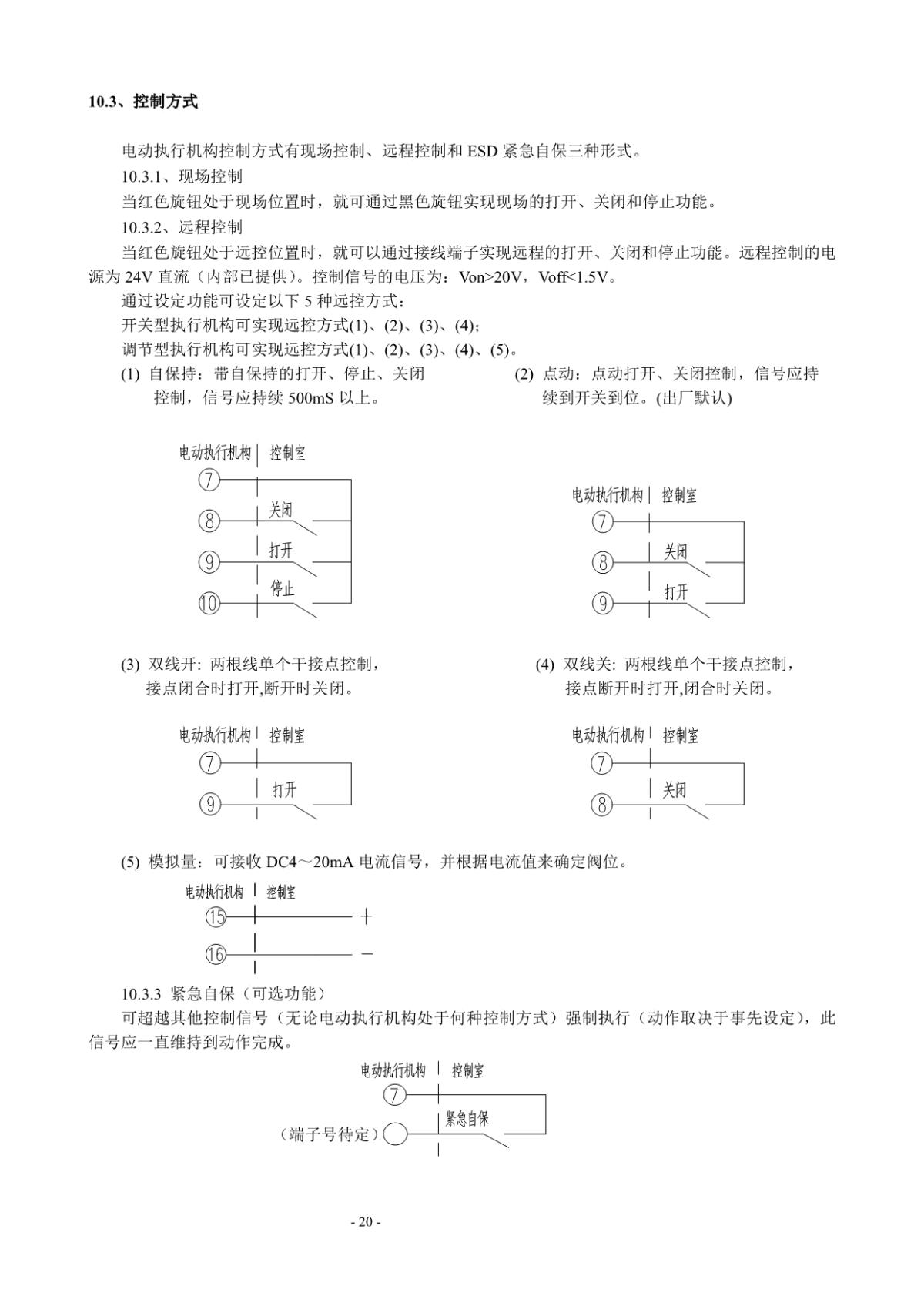 10.3、控制方式

电动执行机构控制方式有现场控制、远程控制和 ESD 紧急自保三种形式。

10.3.1、现场控制

当红色旋钮处于现场位置时，就可通过黑色旋钮实现现场的打开、关闭和停止功能。

10.3.2、远程控制

当红色旋钮处于远控位置时，就可以通过接线端子实现远程的打开、关闭和停止功能。远程控制的电源为 24V 直流（内部已提供）。控制信号的电压为：Von>20V，Voff<1.5V。

通过设定功能可设定以下 5 种远控方式：

开关型执行机构可实现远控方式(1)、(2)、(3)、(4)；

调节型执行机构可实现远控方式(1)、(2)、(3)、(4)、(5)。

(1) 自保持：带自保持的打开、停止、关闭控制，信号应持续 500mS 以上。

电动执行机构 控制室
7
8 关闭
9 打开
10 停止

(2) 点动：点动打开、关闭控制，信号应持续到开关到位。(出厂默认)

电动执行机构 控制室
7
8 关闭
9 打开

(3) 双线开: 两根线单个干接点控制，接点闭合时打开,断开时关闭。

电动执行机构 控制室
7
9 打开

(4) 双线关: 两根线单个干接点控制，接点断开时打开,闭合时关闭。

电动执行机构 控制室
7
8 关闭

(5) 模拟量：可接收 DC4～20mA 电流信号，并根据电流值来确定阀位。

电动执行机构 控制室
15 +
16 −

10.3.3 紧急自保（可选功能）

可超越其他控制信号（无论电动执行机构处于何种控制方式）强制执行（动作取决于事先设定），此信号应一直维持到动作完成。

电动执行机构 控制室
7
（端子号待定） 紧急自保

- 20 -